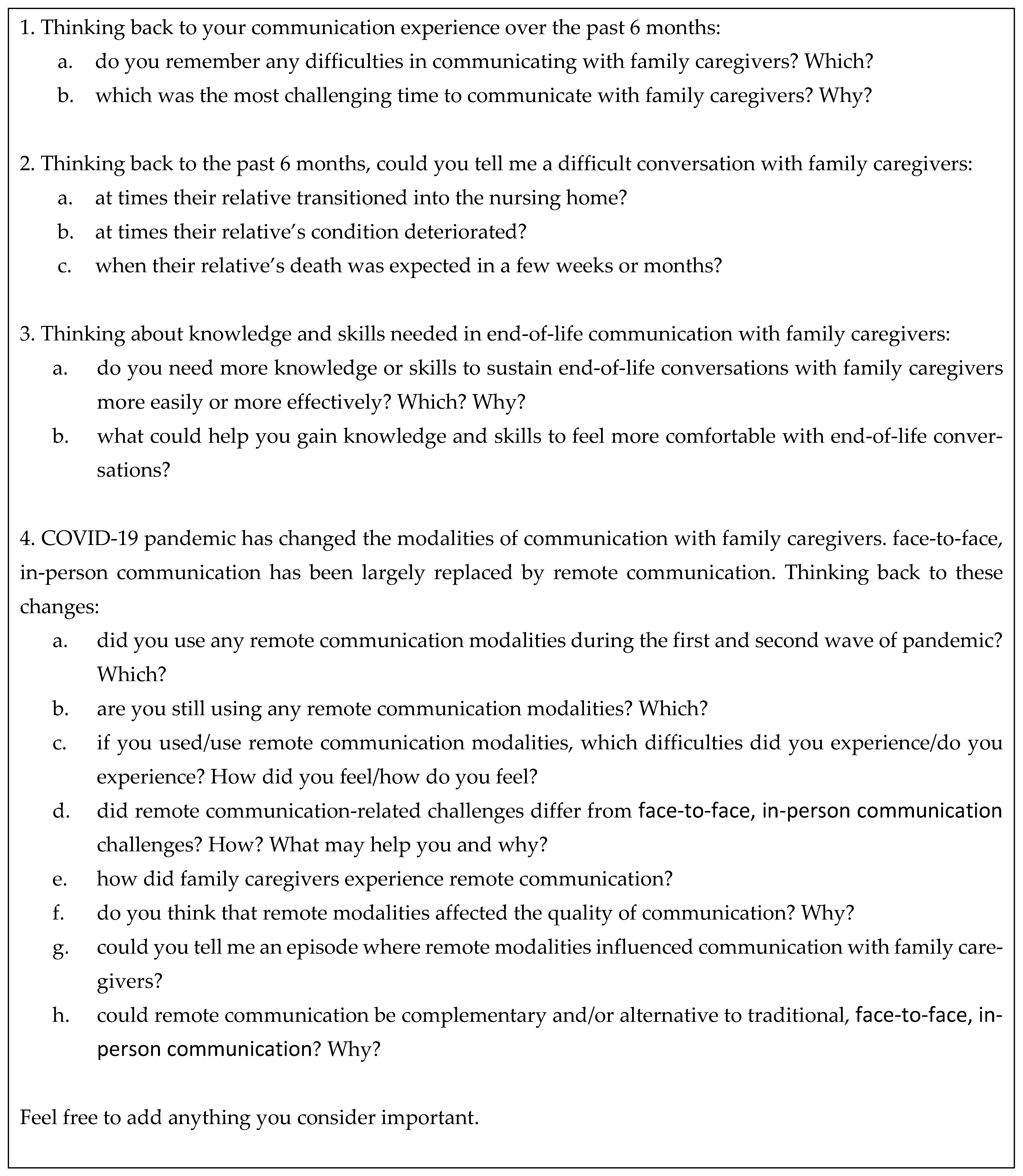 1. Thinking back to your communication experience over the past 6 months:

a. do you remember any difficulties in communicating with family caregivers? Which?

b. which was the most challenging time to communicate with family caregivers? Why?

2. Thinking back to the past 6 months, could you tell me a difficult conversation with family caregivers:

a. at times their relative transitioned into the nursing home?

b. at times their relative's condition deteriorated?

c. when their relative's death was expected in a few weeks or months?

3. Thinking about knowledge and skills needed in end-of-life communication with family caregivers:

a. do you need more knowledge or skills to sustain end-of-life conversations with family caregivers more easily or more effectively? Which? Why?

b. what could help you gain knowledge and skills to feel more comfortable with end-of-life conversations?

4. COVID-19 pandemic has changed the modalities of communication with family caregivers. face-to-face, in-person communication has been largely replaced by remote communication. Thinking back to these changes:

a. did you use any remote communication modalities during the first and second wave of pandemic? Which?

b. are you still using any remote communication modalities? Which?

c. if you used/use remote communication modalities, which difficulties did you experience/do you experience? How did you feel/how do you feel?

d. did remote communication-related challenges differ from face-to-face, in-person communication challenges? How? What may help you and why?

e. how did family caregivers experience remote communication?

f. do you think that remote modalities affected the quality of communication? Why?

g. could you tell me an episode where remote modalities influenced communication with family caregivers?

h. could remote communication be complementary and/or alternative to traditional, face-to-face, in-person communication? Why?

Feel free to add anything you consider important.